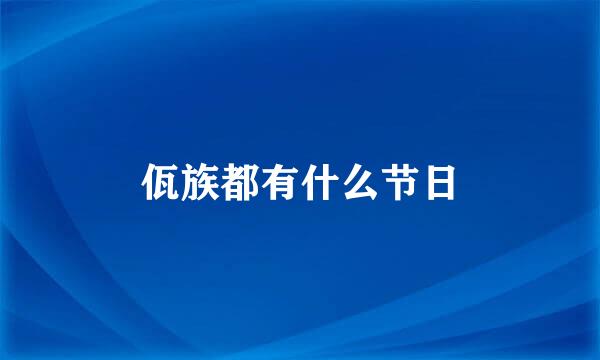 佤族都有什么节日